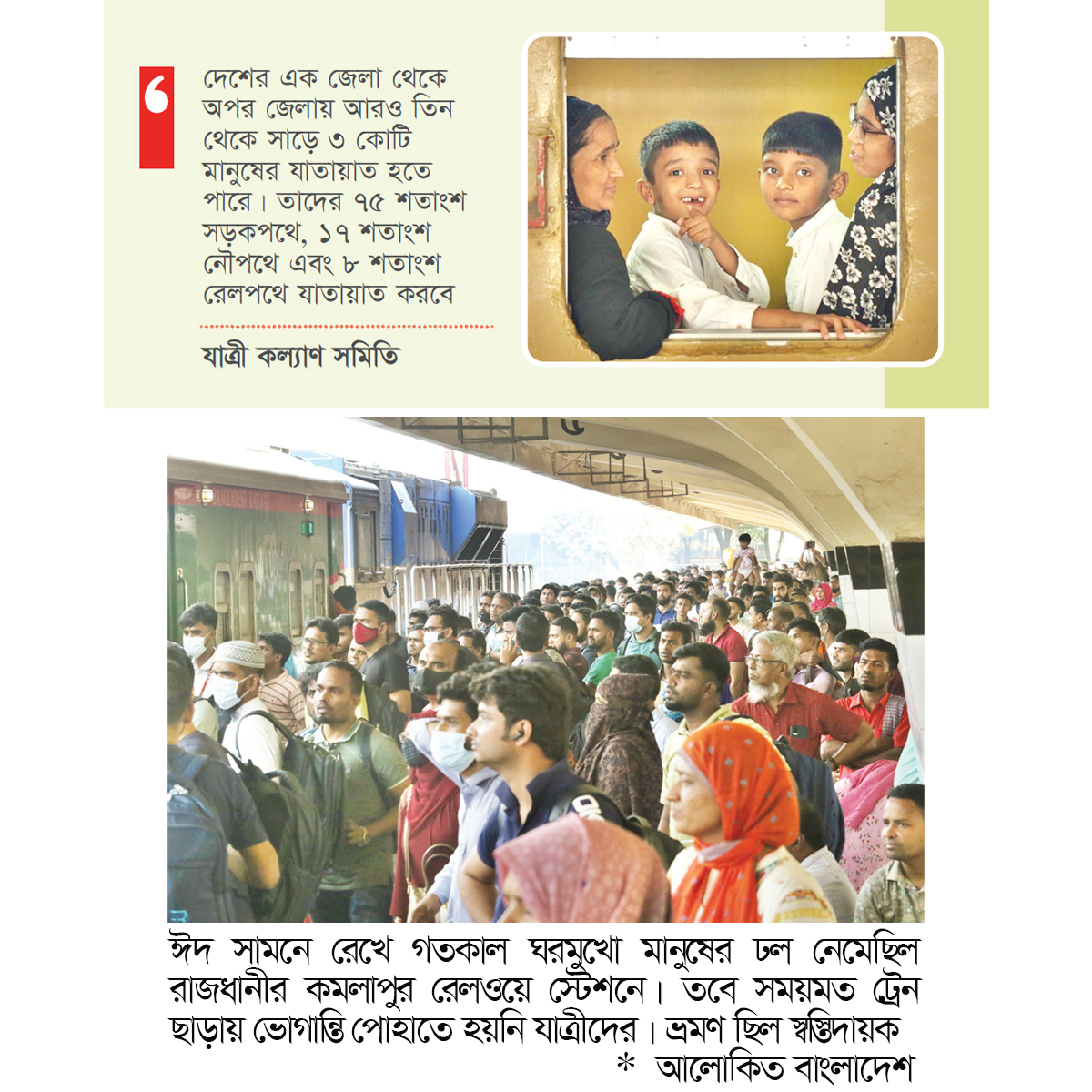 ‘ দেশের এক জেলা থেকে অপর জেলায় আরও তিন থেকে সাড়ে ৩ কোটি মানুষের যাতায়াত হতে পারে। তাদের ৭৫ শতাংশ সড়কপথে, ১৭ শতাংশ নৌপথে এবং ৮ শতাংশ রেলপথে যাতায়াত করবে

যাত্রী কল্যাণ সমিতি

৫

ঈদ সামনে রেখে গতকাল ঘরমুখো মানুষের ঢল নেমেছিল রাজধানীর কমলাপুর রেলওয়ে স্টেশনে। তবে সময়মত ট্রেন ছাড়ায় ভোগান্তি পোহাতে হয়নি যাত্রীদের। ভ্রমণ ছিল স্বস্তিদায়ক

* আলোকিত বাংলাদেশ